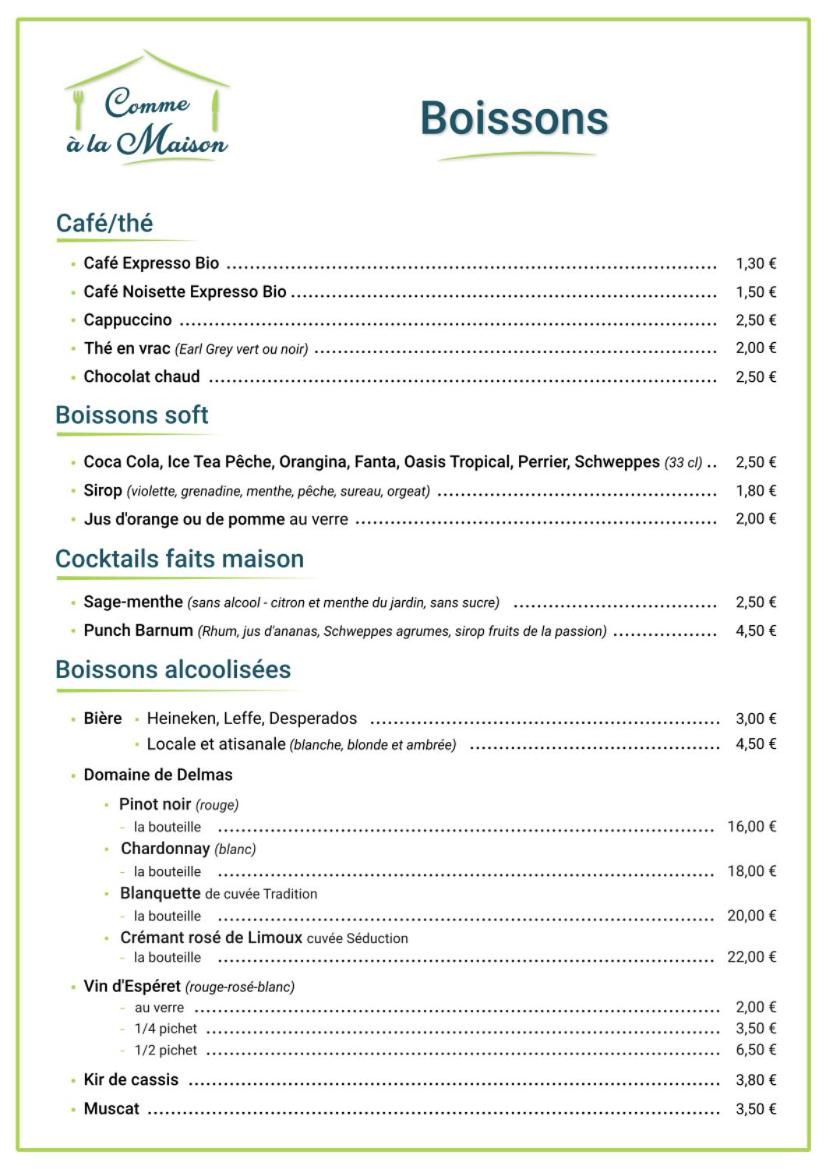 Comme à la Maison

Boissons

Café/thé

• Café Expresso Bio 1,30 €
• Café Noisette Expresso Bio 1,50 €
• Cappuccino 2,50 €
• Thé en vrac (Earl Grey vert ou noir) 2,00 €
• Chocolat chaud 2,50 €

Boissons soft

• Coca Cola, Ice Tea Pêche, Orangina, Fanta, Oasis Tropical, Perrier, Schweppes (33 cl) 2,50 €
• Sirop (violette, grenadine, menthe, pêche, sureau, orgeat) 1,80 €
• Jus d'orange ou de pomme au verre 2,00 €

Cocktails faits maison

• Sage-menthe (sans alcool - citron et menthe du jardin, sans sucre) 2,50 €
• Punch Barnum (Rhum, jus d'ananas, Schweppes agrumes, sirop fruits de la passion) 4,50 €

Boissons alcoolisées

• Bière • Heineken, Leffe, Desperados 3,00 €
• Locale et atisanale (blanche, blonde et ambrée) 4,50 €
• Domaine de Delmas
• Pinot noir (rouge)
- la bouteille 16,00 €
• Chardonnay (blanc)
- la bouteille 18,00 €
• Blanquette de cuvée Tradition
- la bouteille 20,00 €
• Crémant rosé de Limoux cuvée Séduction
- la bouteille 22,00 €
• Vin d'Espéret (rouge-rosé-blanc)
- au verre 2,00 €
- 1/4 pichet 3,50 €
- 1/2 pichet 6,50 €
• Kir de cassis 3,80 €
• Muscat 3,50 €